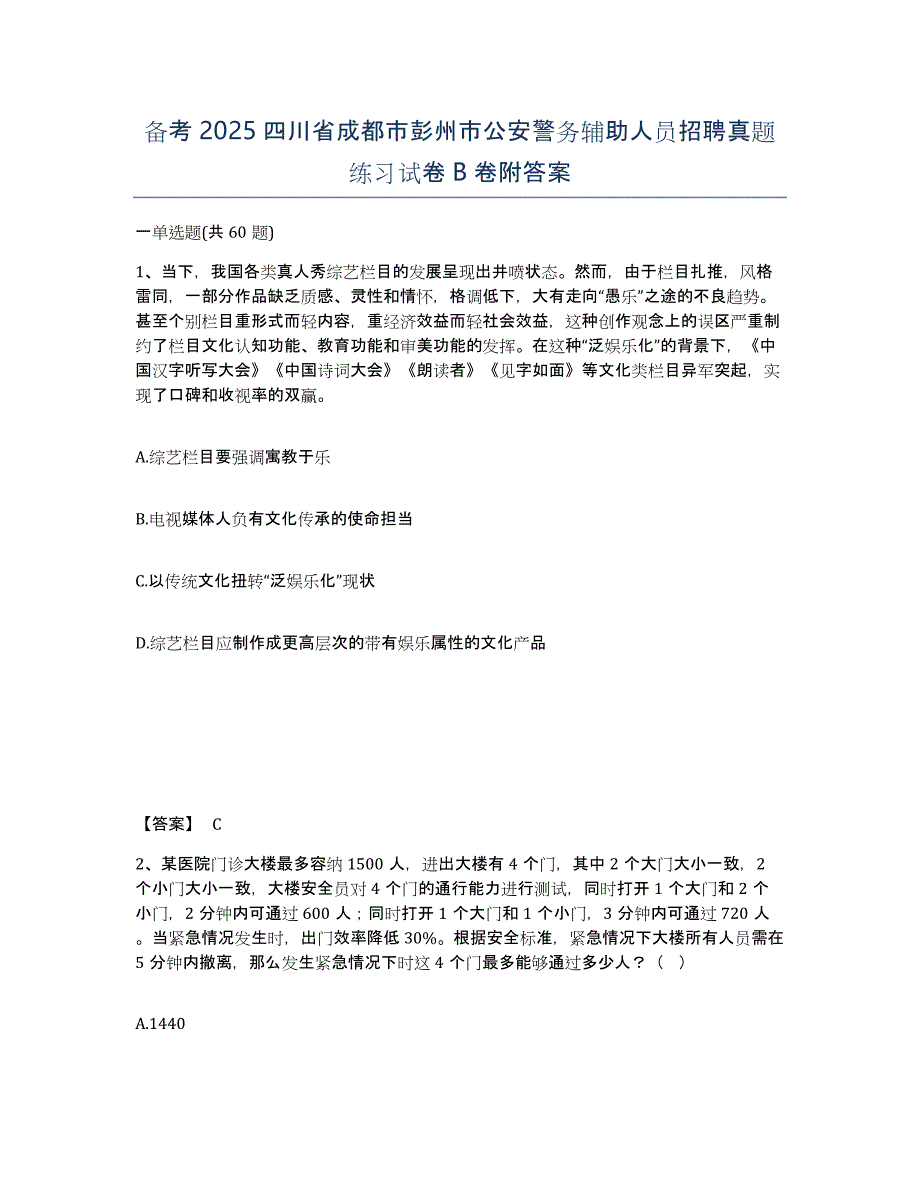 备考 2025 四川省成都市彭州市公安警务辅助人员招聘真题练习试卷 B 卷附答案

一单选题(共 60 题)

1、当下，我国各类真人秀综艺栏目的发展呈现出井喷状态。然而，由于栏目扎推，风格雷同，一部分作品缺乏质感、灵性和情怀，格调低下，大有走向“愚乐”之途的不良趋势。甚至个别栏目重形式而轻内容，重经济效益而轻社会效益，这种创作观念上的误区严重制约了栏目文化认知功能、教育功能和审美功能的发挥。在这种“泛娱乐化”的背景下，《中国汉字听写大会》《中国诗词大会》《朗读者》《见字如面》等文化类栏目异军突起，实现了口碑和收视率的双赢。

A.综艺栏目要强调寓教于乐

B.电视媒体人负有文化传承的使命担当

C.以传统文化扭转“泛娱乐化”现状

D.综艺栏目应制作成更高层次的带有娱乐属性的文化产品

【答案】 C

2、某医院门诊大楼最多容纳 1500 人，进出大楼有 4 个门，其中 2 个大门大小一致，2 个小门大小一致，大楼安全员对 4 个门的通行能力进行测试，同时打开 1 个大门和 2 个小门，2 分钟内可通过 600 人；同时打开 1 个大门和 1 个小门，3 分钟内可通过 720 人。当紧急情况发生时，出门效率降低 30%。根据安全标准，紧急情况下大楼所有人员需在 5 分钟内撤离，那么发生紧急情况下时这 4 个门最多能够通过多少人？（ ）

A.1440